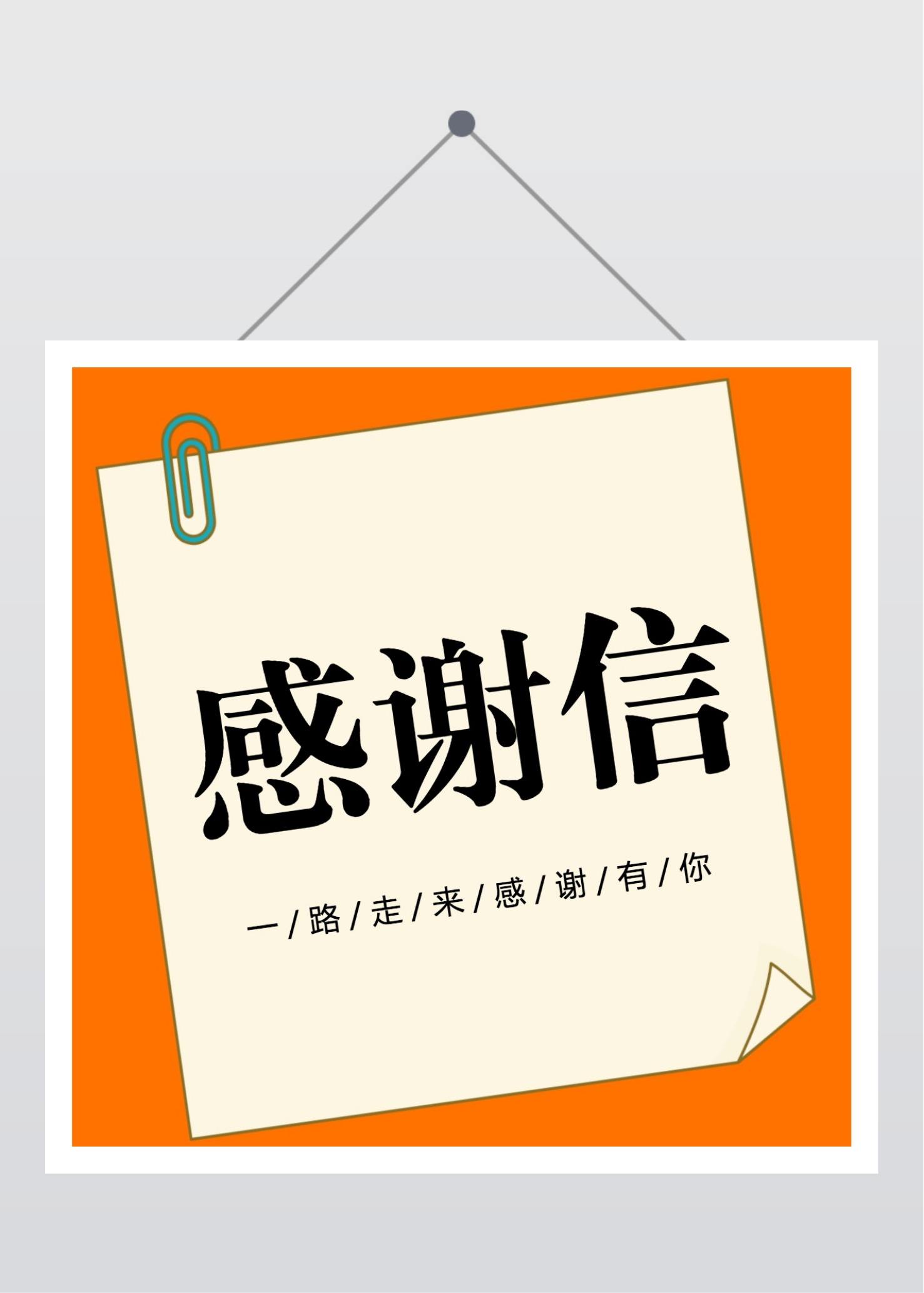 感谢信

一/路/走/来/感/谢/有/你